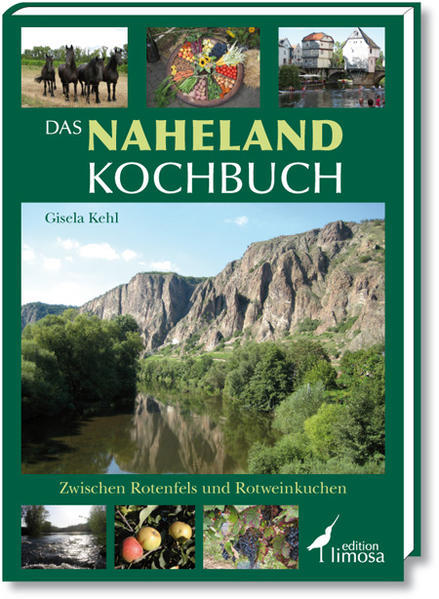 DAS NAHELAND
KOCHBUCH

Gisela Kehl

Zwischen Rotenfels und Rotweinkuchen

edition
limosa